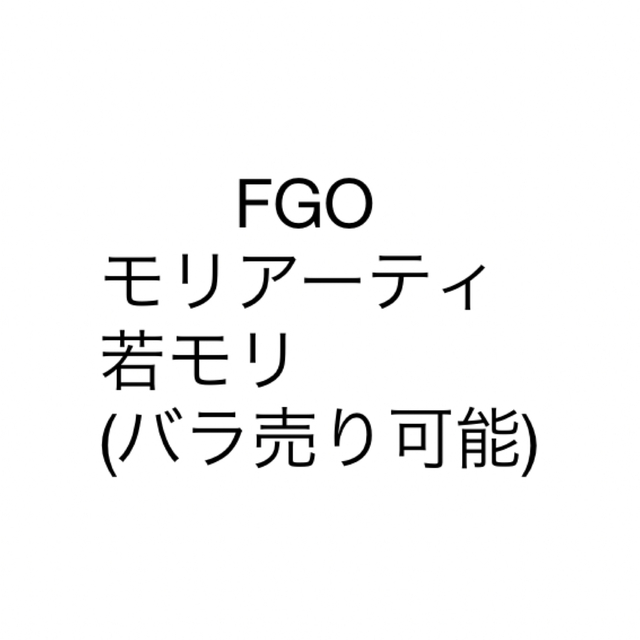 FGO
モリアーティ
若モリ
(バラ売り可能)